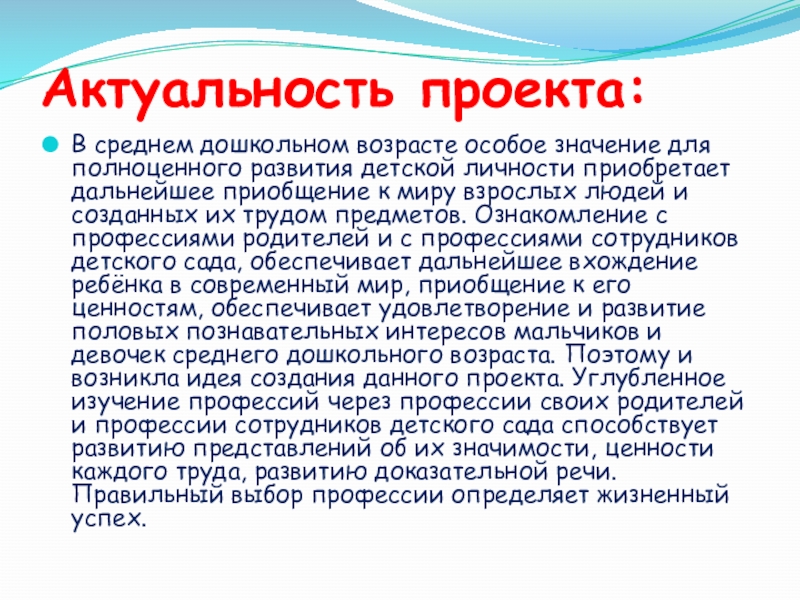 Актуальность проекта:

В среднем дошкольном возрасте особое значение для полноценного развития детской личности приобретает дальнейшее приобщение к миру взрослых людей и созданных их трудом предметов. Ознакомление с профессиями родителей и с профессиями сотрудников детского сада, обеспечивает дальнейшее вхождение ребёнка в современный мир, приобщение к его ценностям, обеспечивает удовлетворение и развитие половых познавательных интересов мальчиков и девочек среднего дошкольного возраста. Поэтому и возникла идея создания данного проекта. Углубленное изучение профессий через профессии своих родителей и профессии сотрудников детского сада способствует развитию представлений об их значимости, ценности каждого труда, развитию доказательной речи. Правильный выбор профессии определяет жизненный успех.